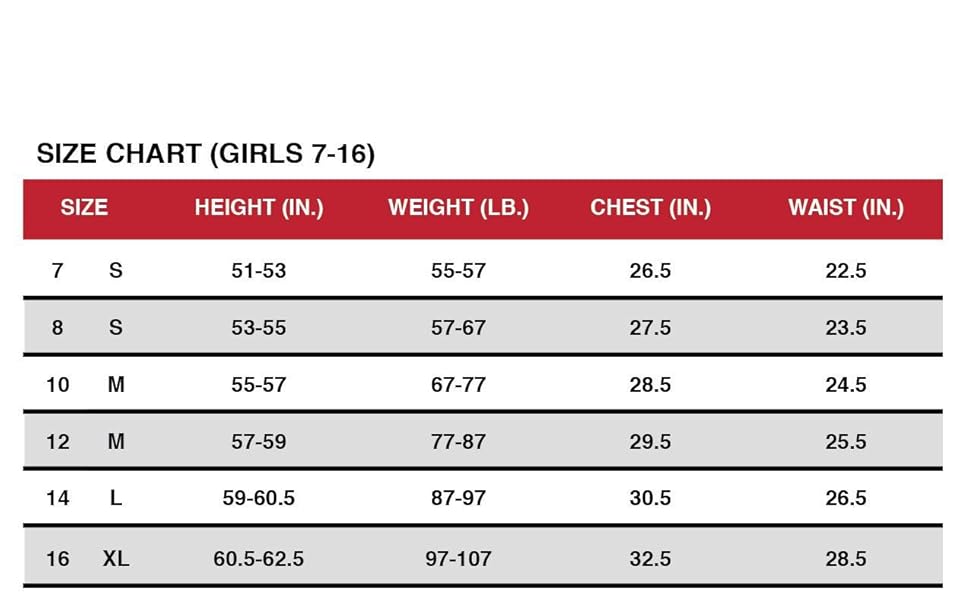 SIZE CHART (GIRLS 7-16)

| SIZE | | HEIGHT (IN.) | WEIGHT (LB.) | CHEST (IN.) | WAIST (IN.) |
|---|---|---|---|---|---|
| 7 | S | 51-53 | 55-57 | 26.5 | 22.5 |
| 8 | S | 53-55 | 57-67 | 27.5 | 23.5 |
| 10 | M | 55-57 | 67-77 | 28.5 | 24.5 |
| 12 | M | 57-59 | 77-87 | 29.5 | 25.5 |
| 14 | L | 59-60.5 | 87-97 | 30.5 | 26.5 |
| 16 | XL | 60.5-62.5 | 97-107 | 32.5 | 28.5 |